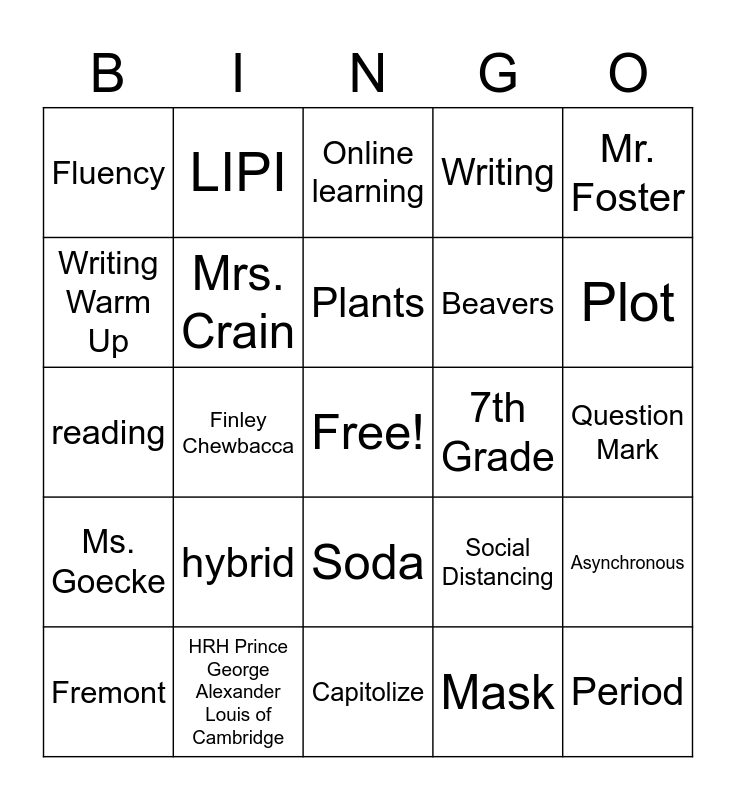 | B | I | N | G | O |
|---|---|---|---|---|
| Fluency | LIPI | Online learning | Writing | Mr. Foster |
| Writing Warm Up | Mrs. Crain | Plants | Beavers | Plot |
| reading | Finley Chewbacca | Free! | 7th Grade | Question Mark |
| Ms. Goecke | hybrid | Soda | Social Distancing | Asynchronous |
| Fremont | HRH Prince George Alexander Louis of Cambridge | Capitolize | Mask | Period |